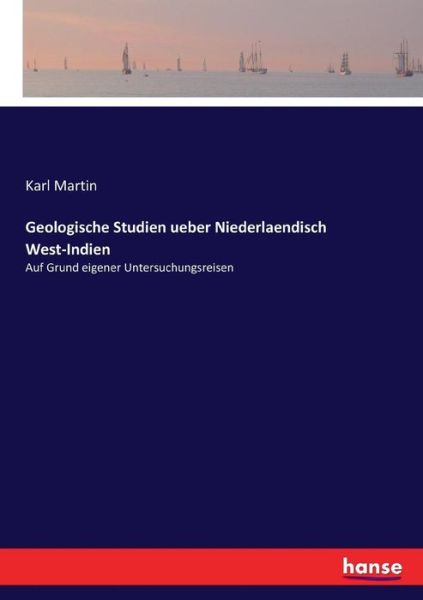 Karl Martin

Geologische Studien ueber Niederlaendisch West-Indien

Auf Grund eigener Untersuchungsreisen

hanse